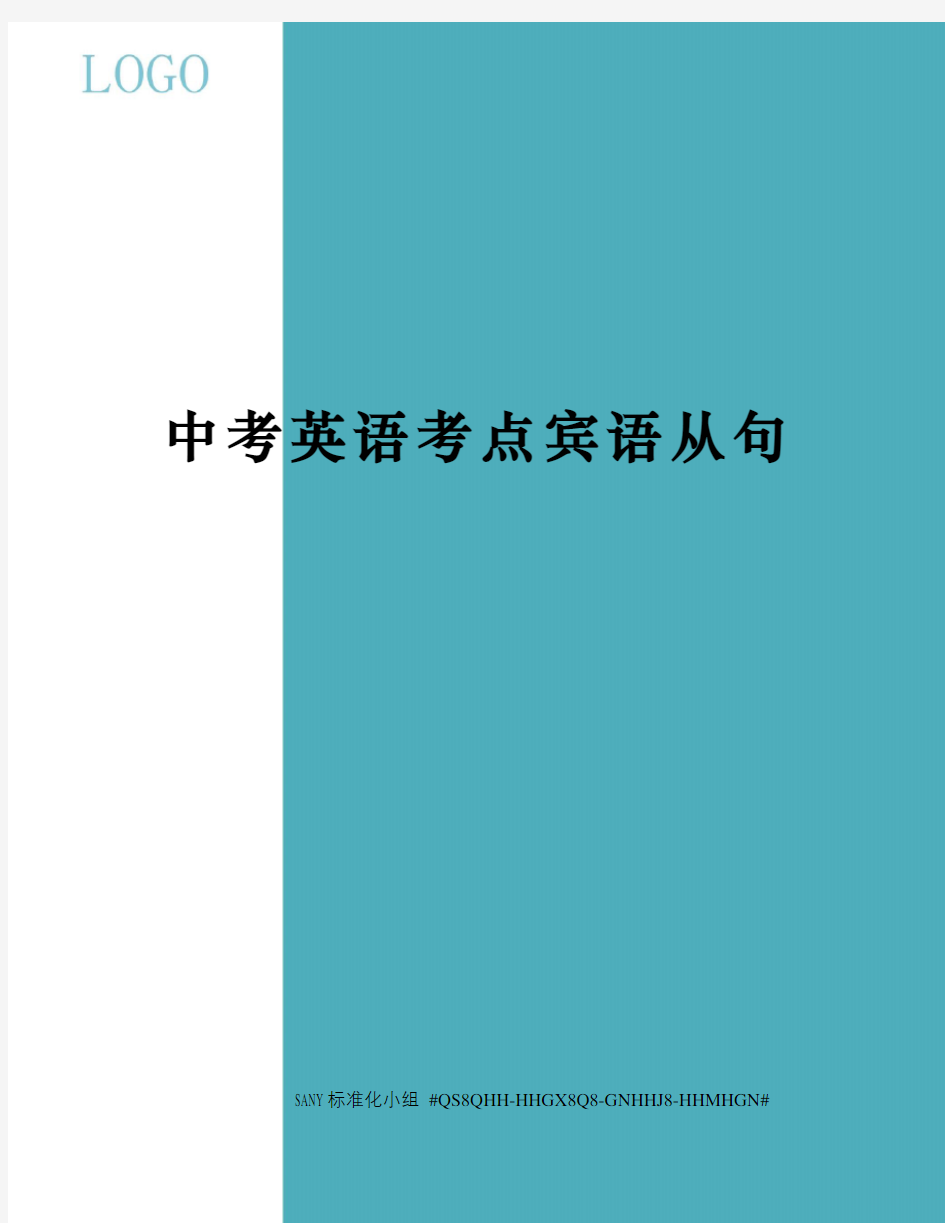 LOGO

中考英语考点宾语从句

SANY标准化小组 #QS8QHH-HHGX8Q8-GNHHJ8-HHMHGN#